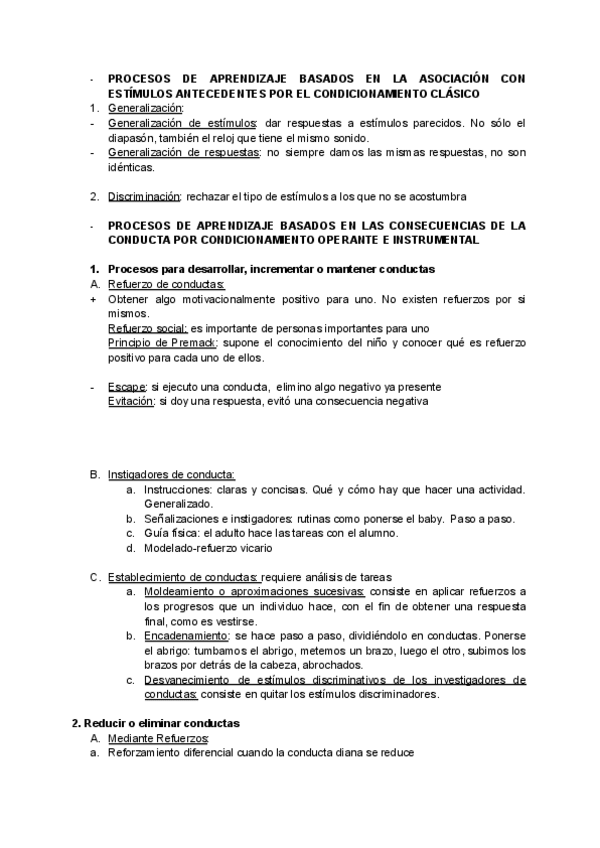 - PROCESOS DE APRENDIZAJE BASADOS EN LA ASOCIACIÓN CON ESTÍMULOS ANTECEDENTES POR EL CONDICIONAMIENTO CLÁSICO

1. Generalización:
- Generalización de estímulos: dar respuestas a estímulos parecidos. No sólo el diapasón, también el reloj que tiene el mismo sonido.
- Generalización de respuestas: no siempre damos las mismas respuestas, no son idénticas.

2. Discriminación: rechazar el tipo de estímulos a los que no se acostumbra

- PROCESOS DE APRENDIZAJE BASADOS EN LAS CONSECUENCIAS DE LA CONDUCTA POR CONDICIONAMIENTO OPERANTE E INSTRUMENTAL

1. Procesos para desarrollar, incrementar o mantener conductas
A. Refuerzo de conductas:
+ Obtener algo motivacionalmente positivo para uno. No existen refuerzos por si mismos.
Refuerzo social: es importante de personas importantes para uno
Principio de Premack: supone el conocimiento del niño y conocer qué es refuerzo positivo para cada uno de ellos.

- Escape: si ejecuto una conducta, elimino algo negativo ya presente
Evitación: si doy una respuesta, evitó una consecuencia negativa

B. Instigadores de conducta:
a. Instrucciones: claras y concisas. Qué y cómo hay que hacer una actividad. Generalizado.
b. Señalizaciones e instigadores: rutinas como ponerse el baby. Paso a paso.
c. Guía física: el adulto hace las tareas con el alumno.
d. Modelado-refuerzo vicario

C. Establecimiento de conductas: requiere análisis de tareas
a. Moldeamiento o aproximaciones sucesivas: consiste en aplicar refuerzos a los progresos que un individuo hace, con el fin de obtener una respuesta final, como es vestirse.
b. Encadenamiento: se hace paso a paso, dividiéndolo en conductas. Ponerse el abrigo: tumbamos el abrigo, metemos un brazo, luego el otro, subimos los brazos por detrás de la cabeza, abrochados.
c. Desvanecimiento de estímulos discriminativos de los investigadores de conductas: consiste en quitar los estímulos discriminadores.

2. Reducir o eliminar conductas
A. Mediante Refuerzos:
a. Reforzamiento diferencial cuando la conducta diana se reduce